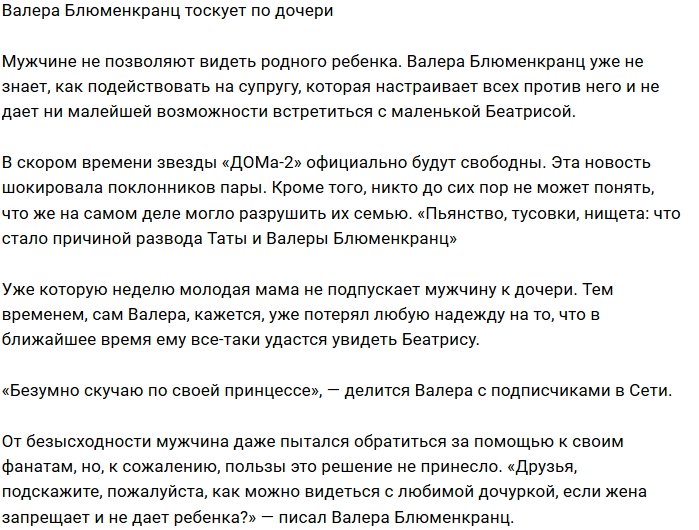 Валера Блюменкранц тоскует по дочери

Мужчине не позволяют видеть родного ребенка. Валера Блюменкранц уже не знает, как подействовать на супругу, которая настраивает всех против него и не дает ни малейшей возможности встретиться с маленькой Беатрисой.

В скором времени звезды «ДОМа-2» официально будут свободны. Эта новость шокировала поклонников пары. Кроме того, никто до сих пор не может понять, что же на самом деле могло разрушить их семью. «Пьянство, тусовки, нищета: что стало причиной развода Таты и Валеры Блюменкранц»

Уже которую неделю молодая мама не подпускает мужчину к дочери. Тем временем, сам Валера, кажется, уже потерял любую надежду на то, что в ближайшее время ему все-таки удастся увидеть Беатрису.

«Безумно скучаю по своей принцессе», — делится Валера с подписчиками в Сети.

От безысходности мужчина даже пытался обратиться за помощью к своим фанатам, но, к сожалению, пользы это решение не принесло. «Друзья, подскажите, пожалуйста, как можно видеться с любимой дочуркой, если жена запрещает и не дает ребенка?» — писал Валера Блюменкранц.